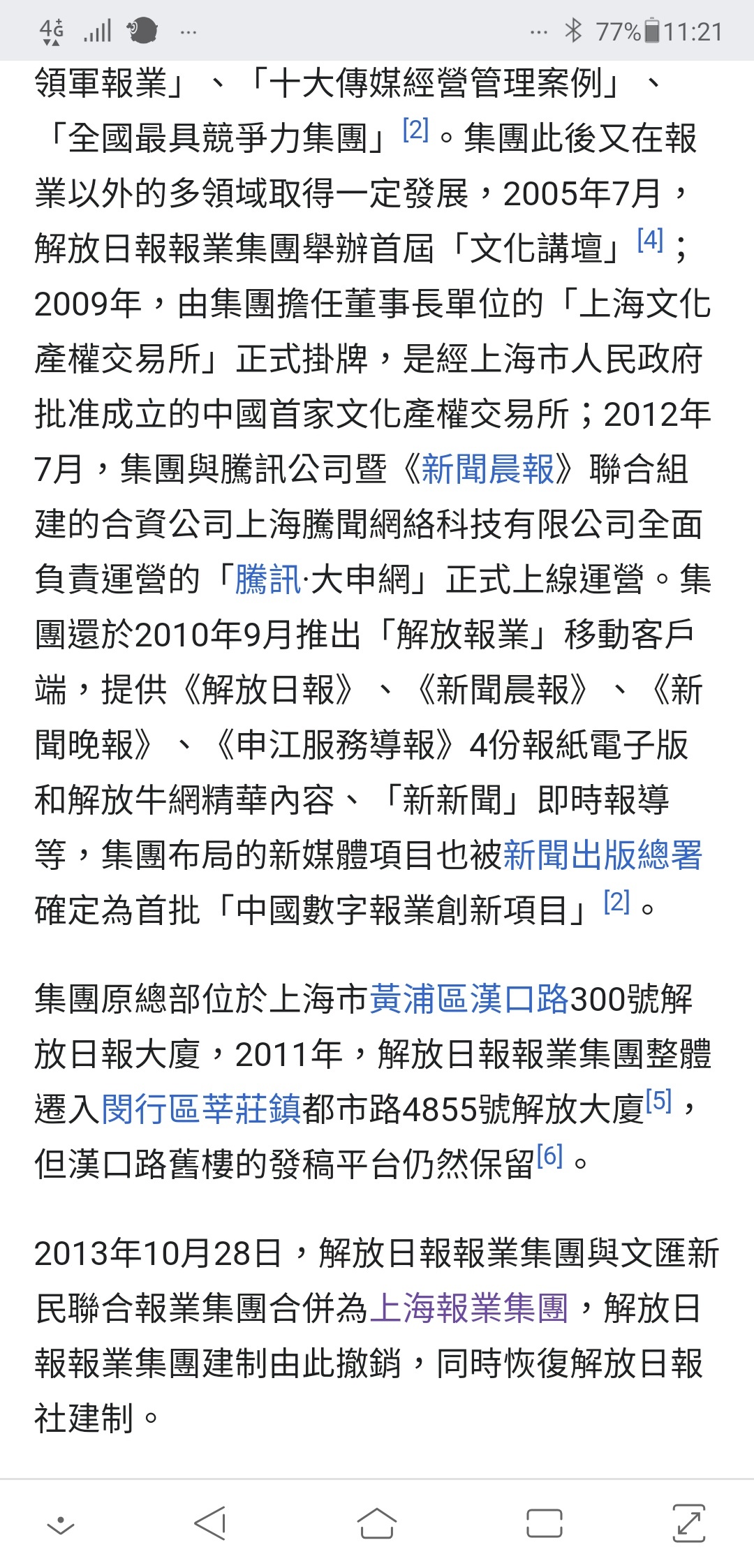 4G ... ... 77% 11:21

領軍報業」、「十大傳媒經營管理案例」、「全國最具競爭力集團」[2]。集團此後又在報業以外的多領域取得一定發展，2005年7月，解放日報報業集團舉辦首屆「文化講壇」[4]；2009年，由集團擔任董事長單位的「上海文化產權交易所」正式掛牌，是經上海市人民政府批准成立的中國首家文化產權交易所；2012年7月，集團與騰訊公司暨《新聞晨報》聯合組建的合資公司上海騰聞網絡科技有限公司全面負責運營的「騰訊·大申網」正式上線運營。集團還於2010年9月推出「解放報業」移動客戶端，提供《解放日報》、《新聞晨報》、《新聞晚報》、《申江服務導報》4份報紙電子版和解放牛網精華內容、「新新聞」即時報導等，集團布局的新媒體項目也被新聞出版總署確定為首批「中國數字報業創新項目」[2]。

集團原總部位於上海市黃浦區漢口路300號解放日報大廈，2011年，解放日報報業集團整體遷入閔行區莘莊鎮都市路4855號解放大廈[5]，但漢口路舊樓的發稿平台仍然保留[6]。

2013年10月28日，解放日報報業集團與文匯新民聯合報業集團合併為上海報業集團，解放日報報業集團建制由此撤銷，同時恢復解放日報社建制。